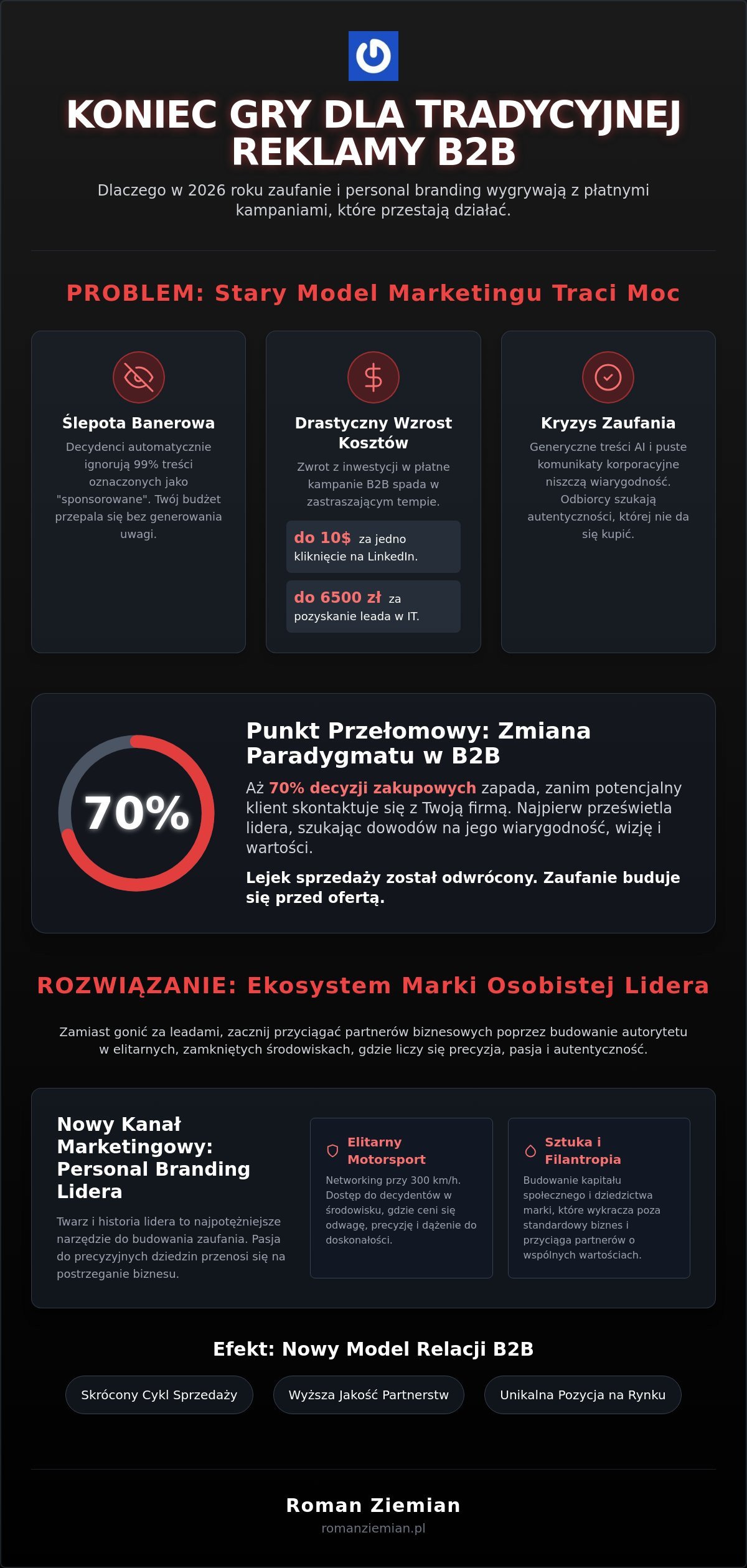 KONIEC GRY DLA TRADYCYJNEJ REKLAMY B2B

Dlaczego w 2026 roku zaufanie i personal branding wygrywają z płatnymi kampaniami, które przestają działać.

PROBLEM: Stary Model Marketingu Traci Moc

Ślepota Banerowa

Decydenci automatycznie ignorują 99% treści oznaczonych jako "sponsorowane". Twój budżet przepala się bez generowania uwagi.

Drastyczny Wzrost Kosztów

Zwrot z inwestycji w płatne kampanie B2B spada w zastraszającym tempie.

do 10$ za jedno kliknięcie na LinkedIn.

do 6500 zł za pozyskanie leada w IT.

Kryzys Zaufania

Generyczne treści AI i puste komunikaty korporacyjne niszczą wiarygodność. Odbiorcy szukają autentyczności, której nie da się kupić.

70%

Punkt Przełomowy: Zmiana Paradygmatu w B2B

Aż 70% decyzji zakupowych zapada, zanim potencjalny klient skontaktuje się z Twoją firmą. Najpierw prześwietla lidera, szukając dowodów na jego wiarygodność, wizję i wartości.

Lejek sprzedaży został odwrócony. Zaufanie buduje się przed ofertą.

ROZWIĄZANIE: Ekosystem Marki Osobistej Lidera

Zamiast gonić za leadami, zacznij przyciągać partnerów biznesowych poprzez budowanie autorytetu w elitarnych, zamkniętych środowiskach, gdzie liczy się precyzja, pasja i autentyczność.

Nowy Kanał Marketingowy: Personal Branding Lidera

Twarz i historia lidera to najpotężniejsze narzędzie do budowania zaufania. Pasja do precyzyjnych dziedzin przenosi się na postrzeganie biznesu.

Elitarny Motorsport

Networking przy 300 km/h. Dostęp do decydentów w środowisku, gdzie ceni się odwagę, precyzję i dążenie do doskonałości.

Sztuka i Filantropia

Budowanie kapitału społecznego i dziedzictwa marki, które wykracza poza standardowy biznes i przyciąga partnerów o wspólnych wartościach.

Efekt: Nowy Model Relacji B2B

Skrócony Cykl Sprzedaży

Wyższa Jakość Partnerstw

Unikalna Pozycja na Rynku

Roman Ziemian
romanziemian.pl